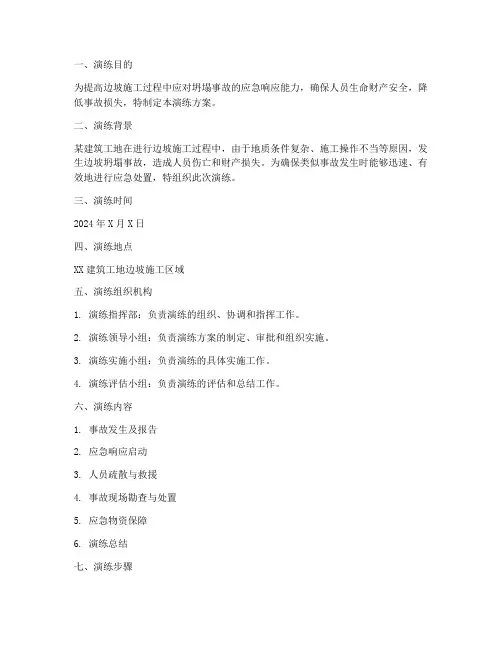 一、演练目的

为提高边坡施工过程中应对坍塌事故的应急响应能力，确保人员生命财产安全，降低事故损失，特制定本演练方案。

二、演练背景

某建筑工地在进行边坡施工过程中，由于地质条件复杂、施工操作不当等原因，发生边坡坍塌事故，造成人员伤亡和财产损失。为确保类似事故发生时能够迅速、有效地进行应急处置，特组织此次演练。

三、演练时间

2024 年 X 月 X 日

四、演练地点

XX 建筑工地边坡施工区域

五、演练组织机构

1. 演练指挥部：负责演练的组织、协调和指挥工作。

2. 演练领导小组：负责演练方案的制定、审批和组织实施。

3. 演练实施小组：负责演练的具体实施工作。

4. 演练评估小组：负责演练的评估和总结工作。

六、演练内容

1. 事故发生及报告

2. 应急响应启动

3. 人员疏散与救援

4. 事故现场勘查与处置

5. 应急物资保障

6. 演练总结

七、演练步骤